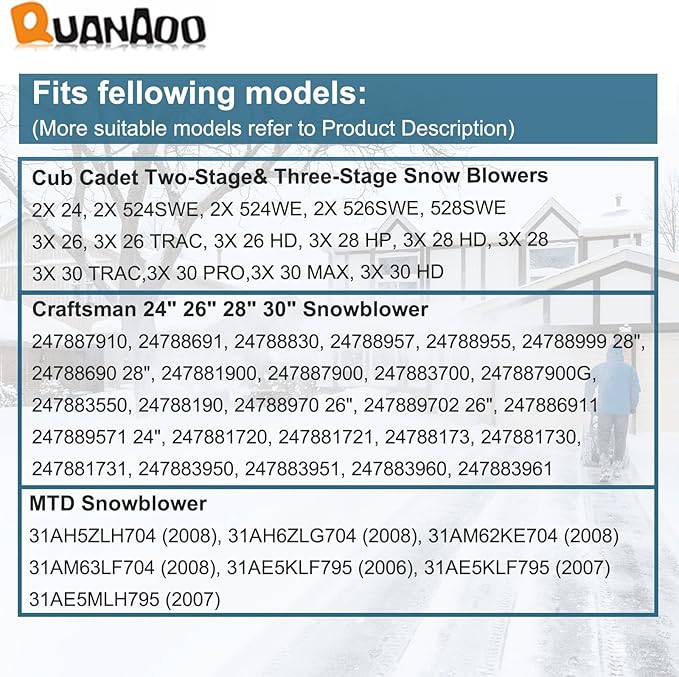 QUANAOO

Fits fellowing models:
(More suitable models refer to Product Description)

Cub Cadet Two-Stage& Three-Stage Snow Blowers
2X 24, 2X 524SWE, 2X 524WE, 2X 526SWE, 528SWE
3X 26, 3X 26 TRAC, 3X 26 HD, 3X 28 HP, 3X 28 HD, 3X 28
3X 30 TRAC,3X 30 PRO,3X 30 MAX, 3X 30 HD

Craftsman 24" 26" 28" 30" Snowblower
247887910, 24788691, 24788830, 24788957, 24788955, 24788999 28", 24788690 28", 247881900, 247887900, 247883700, 247887900G, 247883550, 24788190, 24788970 26", 247889702 26", 247886911 247889571 24", 247881720, 247881721, 24788173, 247881730, 247881731, 247883950, 247883951, 247883960, 247883961

MTD Snowblower
31AH5ZLH704 (2008), 31AH6ZLG704 (2008), 31AM62KE704 (2008) 31AM63LF704 (2008), 31AE5KLF795 (2006), 31AE5KLF795 (2007) 31AE5MLH795 (2007)